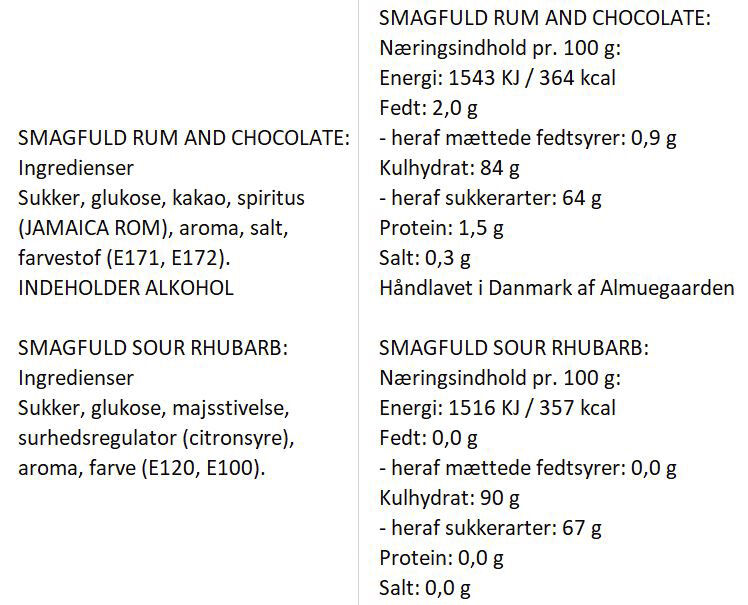 SMAGFULD RUM AND CHOCOLATE:
Ingredienser
Sukker, glukose, kakao, spiritus (JAMAICA ROM), aroma, salt, farvestof (E171, E172).
INDEHOLDER ALKOHOL

SMAGFULD SOUR RHUBARB:
Ingredienser
Sukker, glukose, majsstivelse, surhedsregulator (citronsyre), aroma, farve (E120, E100).

SMAGFULD RUM AND CHOCOLATE:
Næringsindhold pr. 100 g:
Energi: 1543 KJ / 364 kcal
Fedt: 2,0 g
- heraf mættede fedtsyrer: 0,9 g
Kulhydrat: 84 g
- heraf sukkerarter: 64 g
Protein: 1,5 g
Salt: 0,3 g
Håndlavet i Danmark af Almuegaarden

SMAGFULD SOUR RHUBARB:
Næringsindhold pr. 100 g:
Energi: 1516 KJ / 357 kcal
Fedt: 0,0 g
- heraf mættede fedtsyrer: 0,0 g
Kulhydrat: 90 g
- heraf sukkerarter: 67 g
Protein: 0,0 g
Salt: 0,0 g